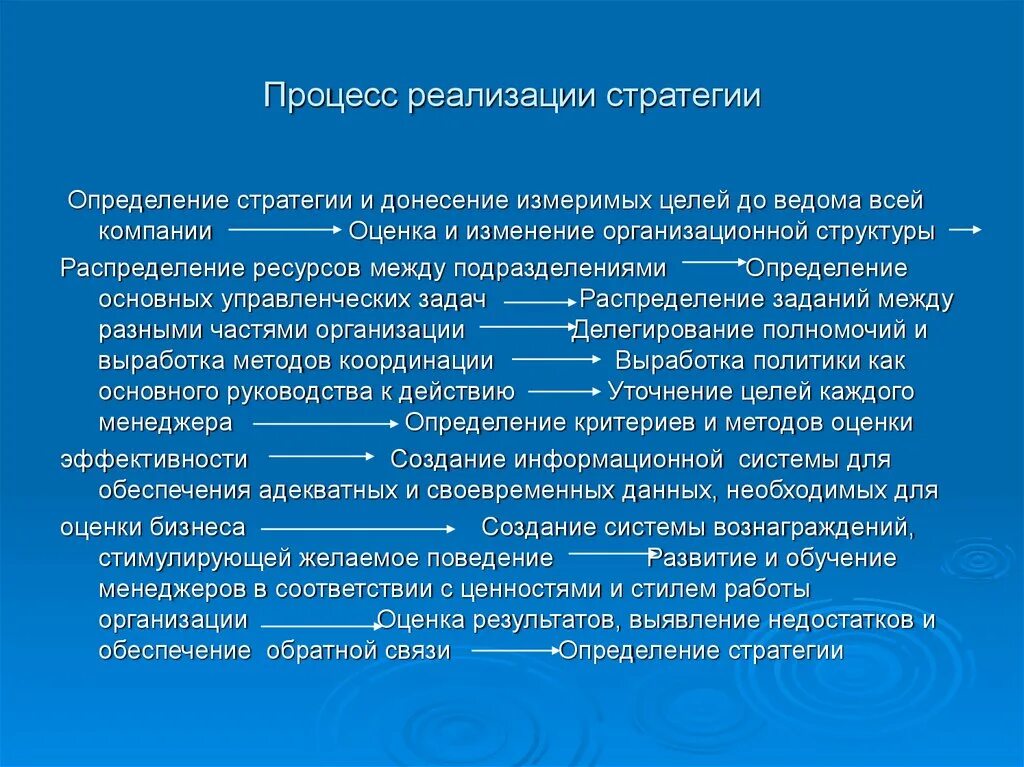 Процесс реализации стратегии

Определение стратегии и донесение измеримых целей до ведома всей компании → Оценка и изменение организационной структуры →
Распределение ресурсов между подразделениями → Определение основных управленческих задач → Распределение заданий между разными частями организации → Делегирование полномочий и выработка методов координации → Выработка политики как основного руководства к действию → Уточнение целей каждого менеджера → Определение критериев и методов оценки
эффективности → Создание информационной системы для обеспечения адекватных и своевременных данных, необходимых для
оценки бизнеса → Создание системы вознаграждений, стимулирующей желаемое поведение → Развитие и обучение менеджеров в соответствии с ценностями и стилем работы организации → Оценка результатов, выявление недостатков и обеспечение обратной связи → Определение стратегии